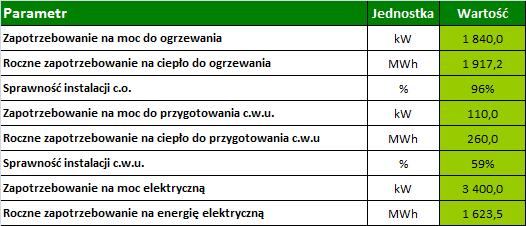 | Parametr | Jednostka | Wartość |
|---|---|---|
| Zapotrzebowanie na moc do ogrzewania | kW | 1 840,0 |
| Roczne zapotrzebowanie na ciepło do ogrzewania | MWh | 1 917,2 |
| Sprawność instalacji c.o. | % | 96% |
| Zapotrzebowanie na moc do przygotowania c.w.u. | kW | 110,0 |
| Roczne zapotrzebowanie na ciepło do przygotowania c.w.u | MWh | 260,0 |
| Sprawność instalacji c.w.u. | % | 59% |
| Zapotrzebowanie na moc elektryczną | kW | 3 400,0 |
| Roczne zapotrzebowanie na energię elektryczną | MWh | 1 623,5 |